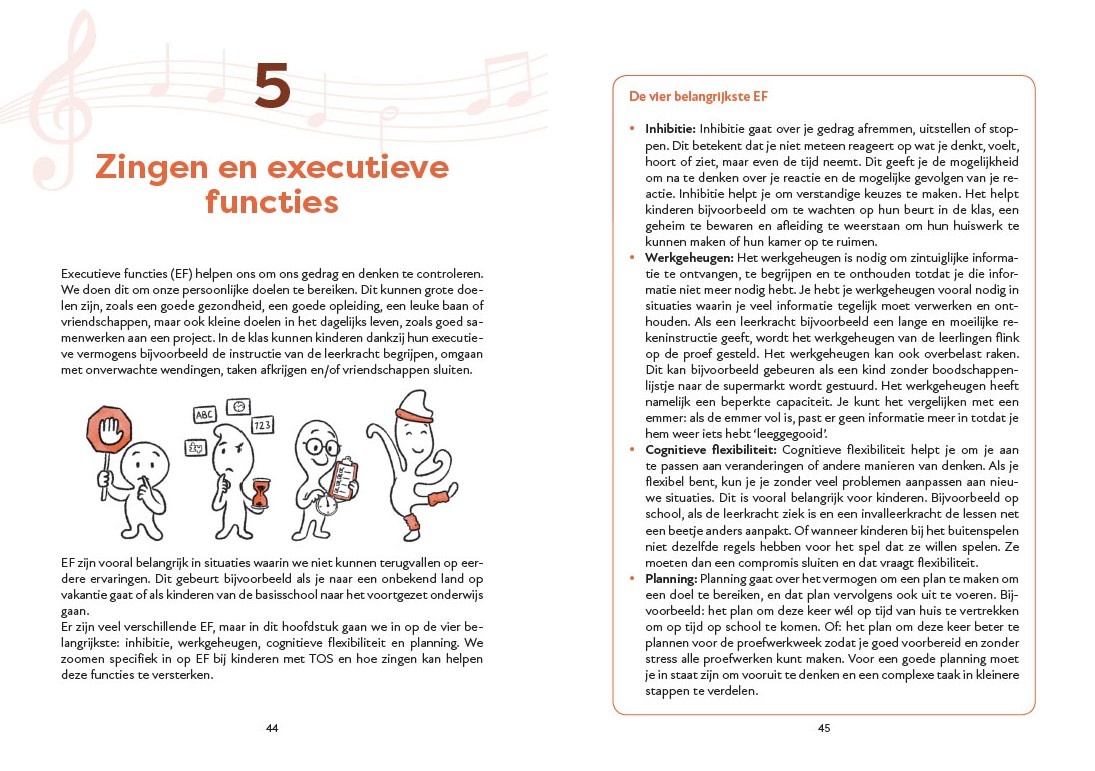 5

Zingen en executieve functies

Executieve functies (EF) helpen ons om ons gedrag en denken te controleren. We doen dit om onze persoonlijke doelen te bereiken. Dit kunnen grote doelen zijn, zoals een goede gezondheid, een goede opleiding, een leuke baan of vriendschappen, maar ook kleine doelen in het dagelijks leven, zoals goed samenwerken aan een project. In de klas kunnen kinderen dankzij hun executieve vermogens bijvoorbeeld de instructie van de leerkracht begrijpen, omgaan met onverwachte wendingen, taken afkrijgen en/of vriendschappen sluiten.

ABC
123

EF zijn vooral belangrijk in situaties waarin we niet kunnen terugvallen op eerdere ervaringen. Dit gebeurt bijvoorbeeld als je naar een onbekend land op vakantie gaat of als kinderen van de basisschool naar het voortgezet onderwijs gaan.
Er zijn veel verschillende EF, maar in dit hoofdstuk gaan we in op de vier belangrijkste: inhibitie, werkgeheugen, cognitieve flexibiliteit en planning. We zoomen specifiek in op EF bij kinderen met TOS en hoe zingen kan helpen deze functies te versterken.

44

De vier belangrijkste EF

• Inhibitie: Inhibitie gaat over je gedrag afremmen, uitstellen of stoppen. Dit betekent dat je niet meteen reageert op wat je denkt, voelt, hoort of ziet, maar even de tijd neemt. Dit geeft je de mogelijkheid om na te denken over je reactie en de mogelijke gevolgen van je reactie. Inhibitie helpt je om verstandige keuzes te maken. Het helpt kinderen bijvoorbeeld om te wachten op hun beurt in de klas, een geheim te bewaren en afleiding te weerstaan om hun huiswerk te kunnen maken of hun kamer op te ruimen.
• Werkgeheugen: Het werkgeheugen is nodig om zintuiglijke informatie te ontvangen, te begrijpen en te onthouden totdat je die informatie niet meer nodig hebt. Je hebt je werkgeheugen vooral nodig in situaties waarin je veel informatie tegelijk moet verwerken en onthouden. Als een leerkracht bijvoorbeeld een lange en moeilijke rekeninstructie geeft, wordt het werkgeheugen van de leerlingen flink op de proef gesteld. Het werkgeheugen kan ook overbelast raken. Dit kan bijvoorbeeld gebeuren als een kind zonder boodschappenlijstje naar de supermarkt wordt gestuurd. Het werkgeheugen heeft namelijk een beperkte capaciteit. Je kunt het vergelijken met een emmer: als de emmer vol is, past er geen informatie meer in totdat je hem weer iets hebt 'leeggegooid'.
• Cognitieve flexibiliteit: Cognitieve flexibiliteit helpt je om je aan te passen aan veranderingen of andere manieren van denken. Als je flexibel bent, kun je je zonder veel problemen aanpassen aan nieuwe situaties. Dit is vooral belangrijk voor kinderen. Bijvoorbeeld op school, als de leerkracht ziek is en een invalleerkracht de lessen net een beetje anders aanpakt. Of wanneer kinderen bij het buitenspelen niet dezelfde regels hebben voor het spel dat ze willen spelen. Ze moeten dan een compromis sluiten en dat vraagt flexibiliteit.
• Planning: Planning gaat over het vermogen om een plan te maken om een doel te bereiken, en dat plan vervolgens ook uit te voeren. Bijvoorbeeld: het plan om deze keer wél op tijd van huis te vertrekken om op tijd op school te komen. Of: het plan om deze keer beter te plannen voor de proefwerkweek zodat je goed voorbereid en zonder stress alle proefwerken kunt maken. Voor een goede planning moet je in staat zijn om vooruit te denken en een complexe taak in kleinere stappen te verdelen.

45